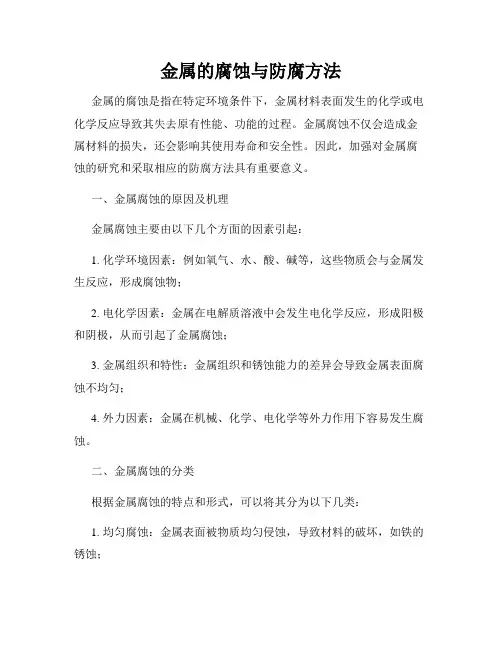 金属的腐蚀与防腐方法

金属的腐蚀是指在特定环境条件下，金属材料表面发生的化学或电化学反应导致其失去原有性能、功能的过程。金属腐蚀不仅会造成金属材料的损失，还会影响其使用寿命和安全性。因此，加强对金属腐蚀的研究和采取相应的防腐方法具有重要意义。

一、金属腐蚀的原因及机理

金属腐蚀主要由以下几个方面的因素引起：

1. 化学环境因素：例如氧气、水、酸、碱等，这些物质会与金属发生反应，形成腐蚀物；

2. 电化学因素：金属在电解质溶液中会发生电化学反应，形成阳极和阴极，从而引起了金属腐蚀；

3. 金属组织和特性：金属组织和锈蚀能力的差异会导致金属表面腐蚀不均匀；

4. 外力因素：金属在机械、化学、电化学等外力作用下容易发生腐蚀。

二、金属腐蚀的分类

根据金属腐蚀的特点和形式，可以将其分为以下几类：

1. 均匀腐蚀：金属表面被物质均匀侵蚀，导致材料的破坏，如铁的锈蚀；